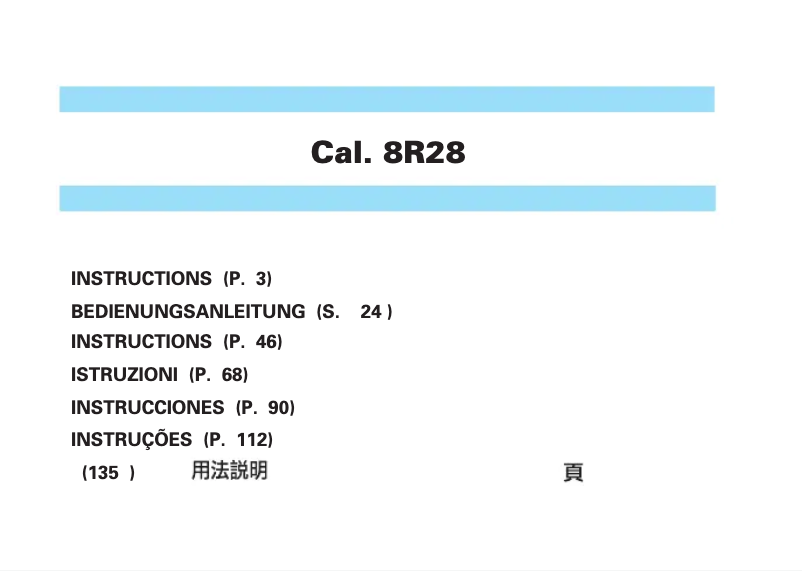 Cal. 8R28

INSTRUCTIONS (P. 3)
BEDIENUNGSANLEITUNG (S. 24 )
INSTRUCTIONS (P. 46)
ISTRUZIONI (P. 68)
INSTRUCCIONES (P. 90)
INSTRUÇÕES (P. 112)
(135 ) 用法説明 頁